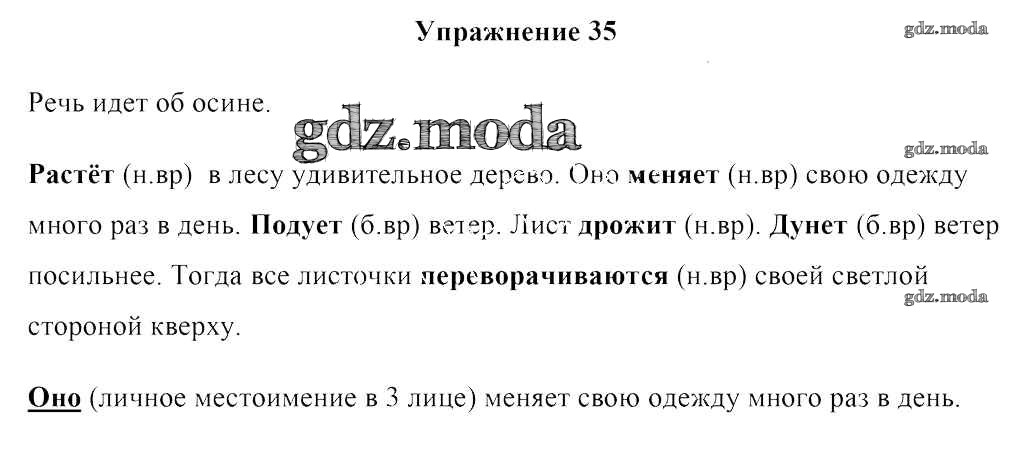 Упражнение 35

Речь идет об осине.

Растёт (н.вр) в лесу удивительное дерево. Оно меняет (н.вр) свою одежду много раз в день. Подует (б.вр) ветер. Лист дрожит (н.вр). Дунет (б.вр) ветер посильнее. Тогда все листочки переворачиваются (н.вр) своей светлой стороной кверху.

Оно (личное местоимение в 3 лице) меняет свою одежду много раз в день.

gdz.moda